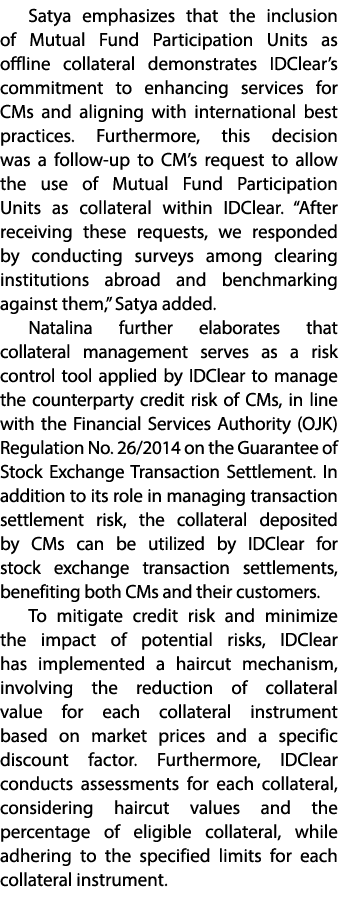 Satya emphasizes that the inclusion of Mutual Fund Participation Units as offline collateral demonstrates IDClear's commitment to enhancing services for CMs and aligning with international best practices. Furthermore, this decision was a follow-up to CM's request to allow the use of Mutual Fund Participation Units as collateral within IDClear. "After receiving these requests, we responded by conducting surveys among clearing institutions abroad and benchmarking against them," Satya added.

Natalina further elaborates that collateral management serves as a risk control tool applied by IDClear to manage the counterparty credit risk of CMs, in line with the Financial Services Authority (OJK) Regulation No. 26/2014 on the Guarantee of Stock Exchange Transaction Settlement. In addition to its role in managing transaction settlement risk, the collateral deposited by CMs can be utilized by IDClear for stock exchange transaction settlements, benefiting both CMs and their customers.

To mitigate credit risk and minimize the impact of potential risks, IDClear has implemented a haircut mechanism, involving the reduction of collateral value for each collateral instrument based on market prices and a specific discount factor. Furthermore, IDClear conducts assessments for each collateral, considering haircut values and the percentage of eligible collateral, while adhering to the specified limits for each collateral instrument.